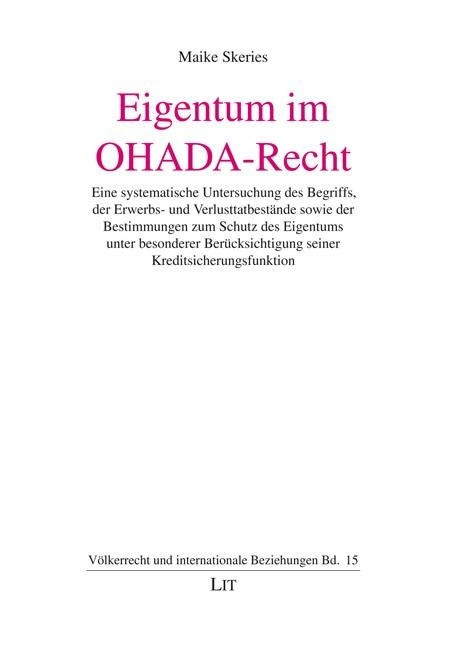 Maike Skeries

Eigentum im OHADA-Recht

Eine systematische Untersuchung des Begriffs, der Erwerbs- und Verlusttatbestände sowie der Bestimmungen zum Schutz des Eigentums unter besonderer Berücksichtigung seiner Kreditsicherungsfunktion

Völkerrecht und internationale Beziehungen Bd. 15

LIT